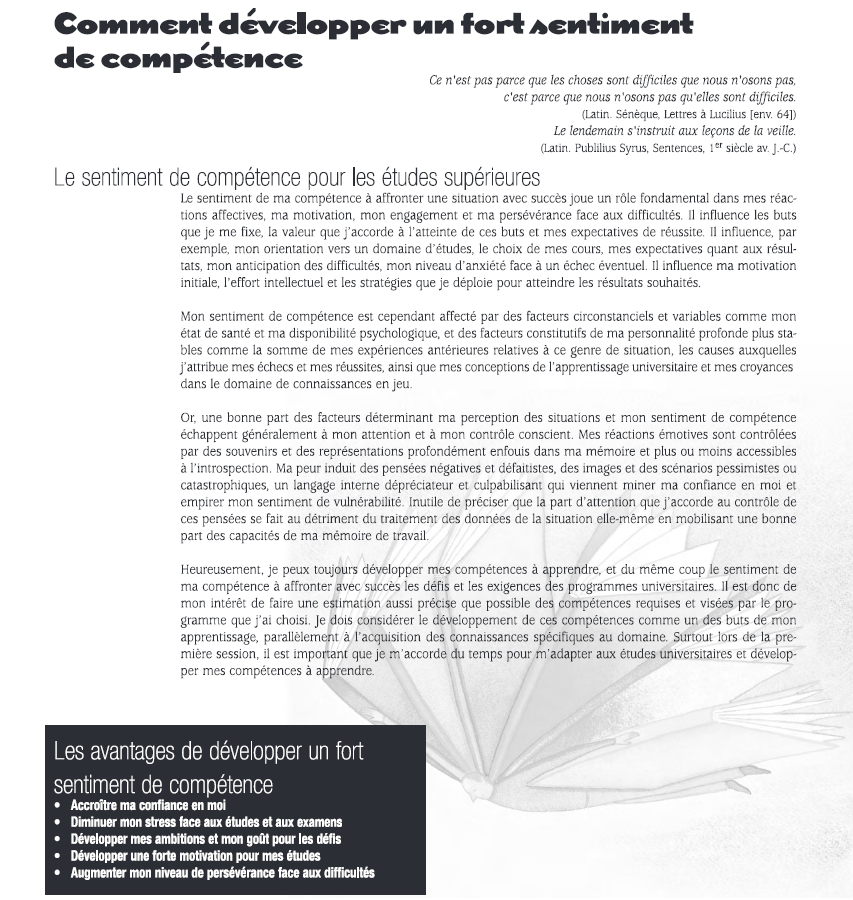 Comment développer un fort sentiment de compétence

Ce n'est pas parce que les choses sont difficiles que nous n'osons pas, c'est parce que nous n'osons pas qu'elles sont difficiles.
(Latin. Sénèque, Lettres à Lucilius [env. 64])
Le lendemain s'instruit aux leçons de la veille.
(Latin. Publilius Syrus, Sentences, $1^{er}$ siècle av. J.-C.)

Le sentiment de compétence pour les études supérieures

Le sentiment de ma compétence à affronter une situation avec succès joue un rôle fondamental dans mes réactions affectives, ma motivation, mon engagement et ma persévérance face aux difficultés. Il influence les buts que je me fixe, la valeur que j'accorde à l'atteinte de ces buts et mes expectatives de réussite. Il influence, par exemple, mon orientation vers un domaine d'études, le choix de mes cours, mes expectatives quant aux résultats, mon anticipation des difficultés, mon niveau d'anxiété face à un échec éventuel. Il influence ma motivation initiale, l'effort intellectuel et les stratégies que je déploie pour atteindre les résultats souhaités.

Mon sentiment de compétence est cependant affecté par des facteurs circonstanciels et variables comme mon état de santé et ma disponibilité psychologique, et des facteurs constitutifs de ma personnalité profonde plus stables comme la somme de mes expériences antérieures relatives à ce genre de situation, les causes auxquelles j'attribue mes échecs et mes réussites, ainsi que mes conceptions de l'apprentissage universitaire et mes croyances dans le domaine de connaissances en jeu.

Or, une bonne part des facteurs déterminant ma perception des situations et mon sentiment de compétence échappent généralement à mon attention et à mon contrôle conscient. Mes réactions émotives sont contrôlées par des souvenirs et des représentations profondément enfouis dans ma mémoire et plus ou moins accessibles à l'introspection. Ma peur induit des pensées négatives et défaitistes, des images et des scénarios pessimistes ou catastrophiques, un langage interne dépréciateur et culpabilisant qui viennent miner ma confiance en moi et empirer mon sentiment de vulnérabilité. Inutile de préciser que la part d'attention que j'accorde au contrôle de ces pensées se fait au détriment du traitement des données de la situation elle-même en mobilisant une bonne part des capacités de ma mémoire de travail.

Heureusement, je peux toujours développer mes compétences à apprendre, et du même coup le sentiment de ma compétence à affronter avec succès les défis et les exigences des programmes universitaires. Il est donc de mon intérêt de faire une estimation aussi précise que possible des compétences requises et visées par le programme que j'ai choisi. Je dois considérer le développement de ces compétences comme un des buts de mon apprentissage, parallèlement à l'acquisition des connaissances spécifiques au domaine. Surtout lors de la première session, il est important que je m'accorde du temps pour m'adapter aux études universitaires et développer mes compétences à apprendre.

Les avantages de développer un fort sentiment de compétence
• Accroître ma confiance en moi
• Diminuer mon stress face aux études et aux examens
• Développer mes ambitions et mon goût pour les défis
• Développer une forte motivation pour mes études
• Augmenter mon niveau de persévérance face aux difficultés